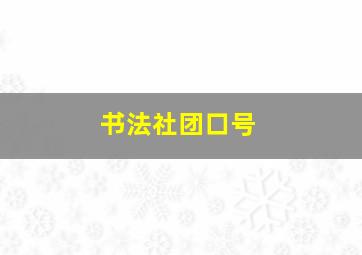 书法社团口号